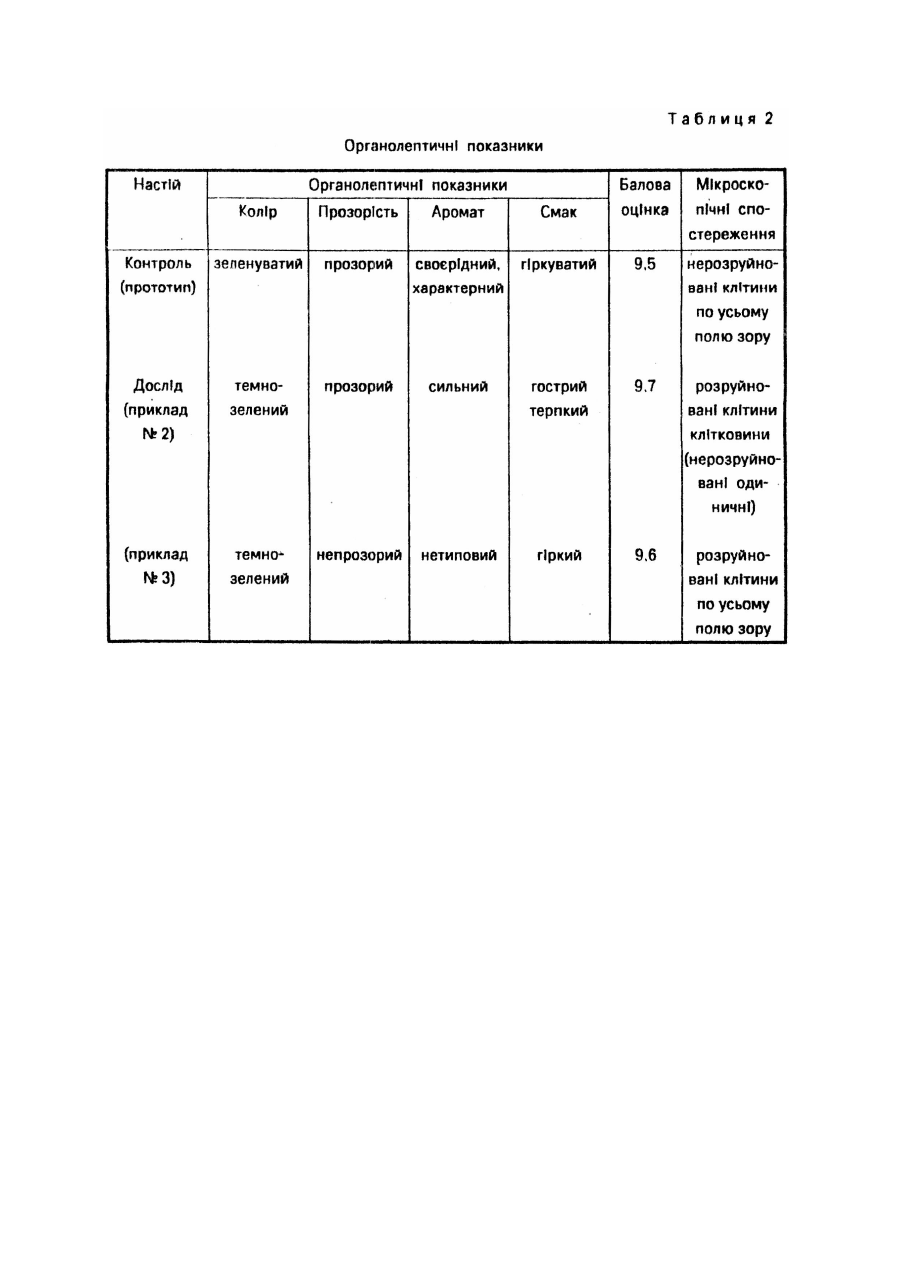 Таблиця 2

Органолептичні показники

| Настій | Органолептичні показники | | | | Балова оцінка | Мікроскопічні спостереження |
|---|---|---|---|---|---|---|
| | Колір | Прозорість | Аромат | Смак | | |
| Контроль (прототип) | зеленуватий | прозорий | своєрідний, характерний | гіркуватий | 9,5 | нерозруйновані клітини по усьому полю зору |
| Дослід (приклад № 2) | темно-зелений | прозорий | сильний | гострий терпкий | 9,7 | розруйновані клітини клітковини (нерозруйновані одиничні) |
| (приклад № 3) | темно-зелений | непрозорий | нетиповий | гіркий | 9,6 | розруйновані клітини по усьому полю зору |